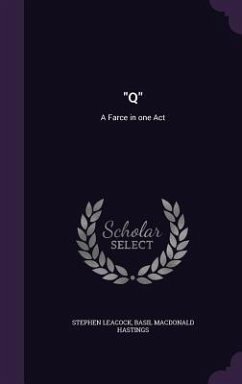 "Q"

A Farce in one Act

Scholar
SELECT

STEPHEN LEACOCK, BASIL MACDONALD HASTINGS